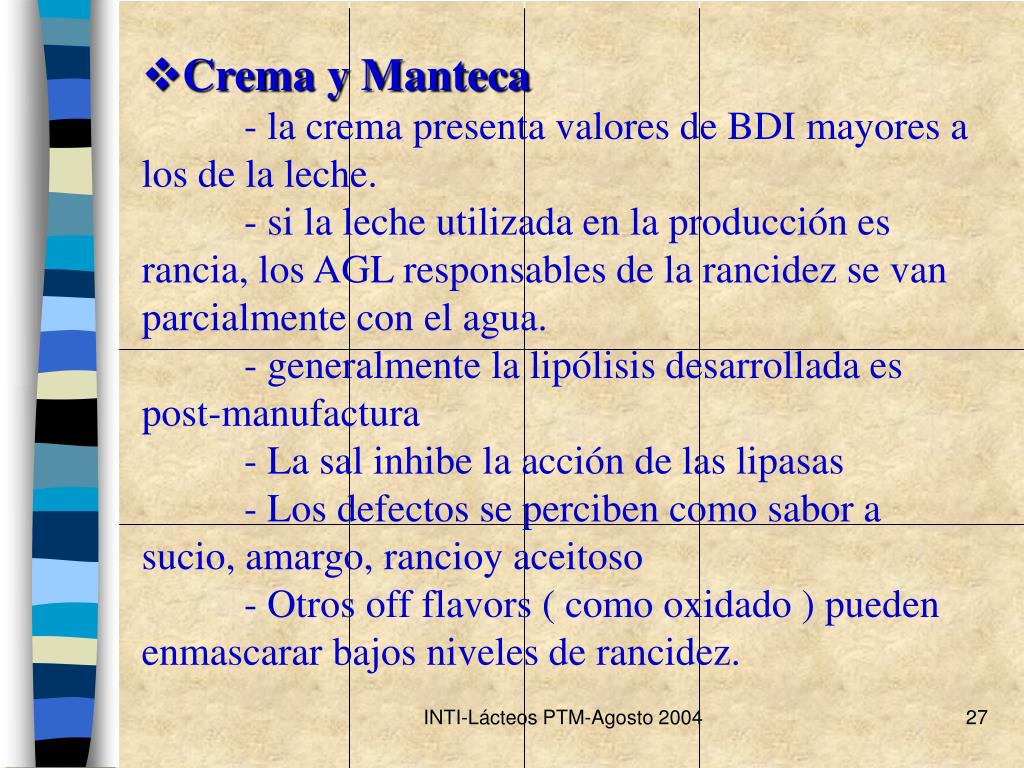 ❖Crema y Manteca

- la crema presenta valores de BDI mayores a los de la leche.

- si la leche utilizada en la producción es rancia, los AGL responsables de la rancidez se van parcialmente con el agua.

- generalmente la lipólisis desarrollada es post-manufactura

- La sal inhibe la acción de las lipasas

- Los defectos se perciben como sabor a sucio, amargo, rancioy aceitoso

- Otros off flavors ( como oxidado ) pueden enmascarar bajos niveles de rancidez.

INTI-Lácteos PTM-Agosto 2004

27